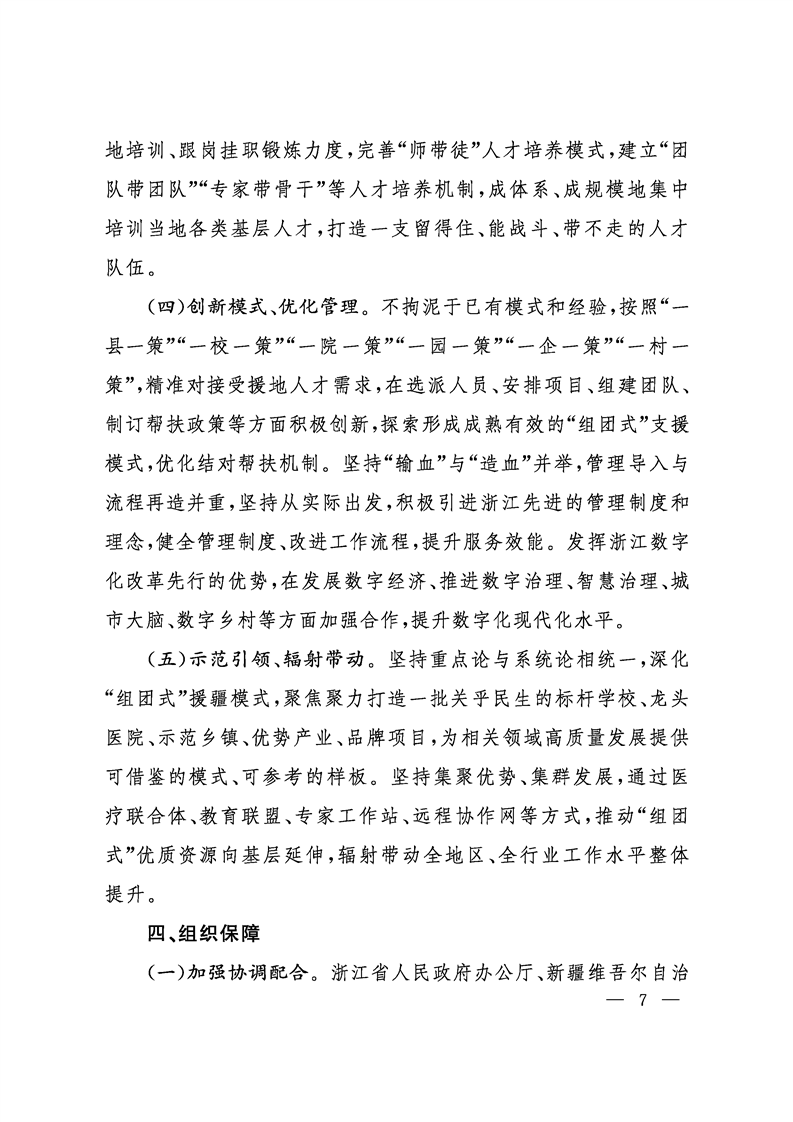 地培训、跟岗挂职锻炼力度，完善“师带徒”人才培养模式，建立“团队带团队”“专家带骨干”等人才培养机制，成体系、成规模地集中培训当地各类基层人才，打造一支留得住、能战斗、带不走的人才队伍。

（四）创新模式、优化管理。不拘泥于已有模式和经验，按照“一县一策”“一校一策”“一院一策”“一园一策”“一企一策”“一村一策”，精准对接受援地人才需求，在选派人员、安排项目、组建团队、制订帮扶政策等方面积极创新，探索形成成熟有效的“组团式”支援模式，优化结对帮扶机制。坚持“输血”与“造血”并举，管理导入与流程再造并重，坚持从实际出发，积极引进浙江先进的管理制度和理念，健全管理制度、改进工作流程，提升服务效能。发挥浙江数字化改革先行的优势，在发展数字经济、推进数字治理、智慧治理、城市大脑、数字乡村等方面加强合作，提升数字化现代化水平。

（五）示范引领、辐射带动。坚持重点论与系统论相统一，深化“组团式”援疆模式，聚焦聚力打造一批关乎民生的标杆学校、龙头医院、示范乡镇、优势产业、品牌项目，为相关领域高质量发展提供可借鉴的模式、可参考的样板。坚持集聚优势、集群发展，通过医疗联合体、教育联盟、专家工作站、远程协作网等方式，推动“组团式”优质资源向基层延伸，辐射带动全地区、全行业工作水平整体提升。

四、组织保障

（一）加强协调配合。浙江省人民政府办公厅、新疆维吾尔自治

— 7 —